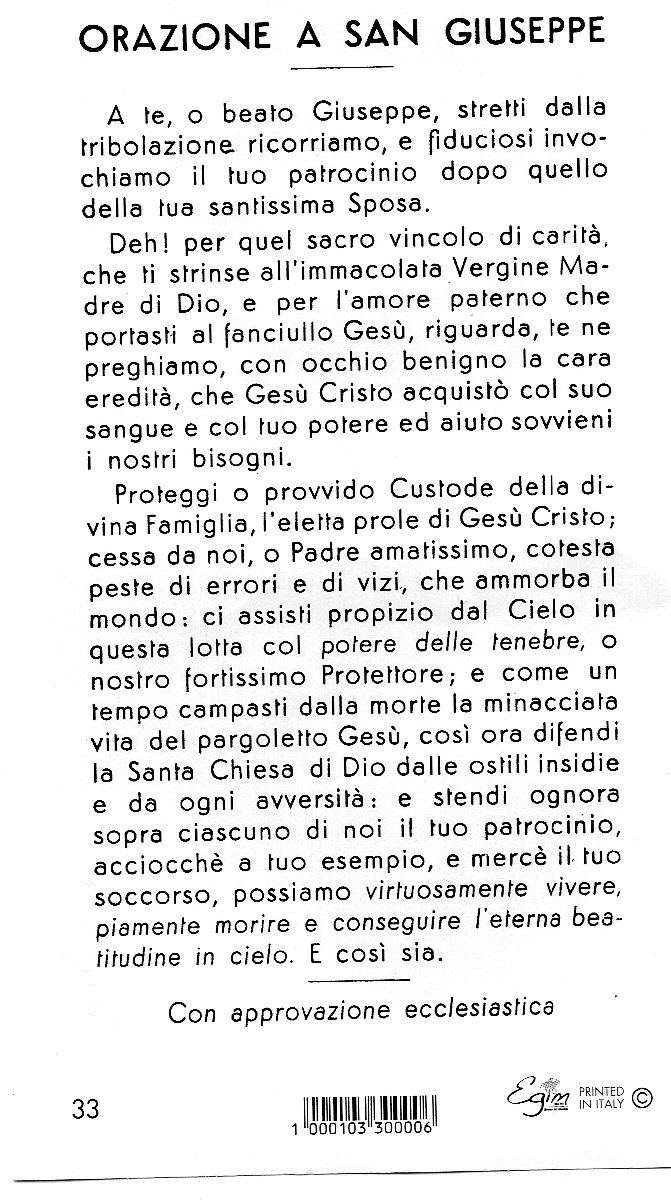 ORAZIONE A SAN GIUSEPPE

A te, o beato Giuseppe, stretti dalla tribolazione ricorriamo, e fiduciosi invochiamo il tuo patrocinio dopo quello della tua santissima Sposa.

Deh! per quel sacro vincolo di carità, che ti strinse all'immacolata Vergine Madre di Dio, e per l'amore paterno che portasti al fanciullo Gesù, riguarda, te ne preghiamo, con occhio benigno la cara eredità, che Gesù Cristo acquistò col suo sangue e col tuo potere ed aiuto sovvieni i nostri bisogni.

Proteggi o provvido Custode della divina Famiglia, l'eletta prole di Gesù Cristo; cessa da noi, o Padre amatissimo, cotesta peste di errori e di vizi, che ammorba il mondo: ci assisti propizio dal Cielo in questa lotta col potere delle tenebre, o nostro fortissimo Protettore; e come un tempo campasti dalla morte la minacciata vita del pargoletto Gesù, così ora difendi la Santa Chiesa di Dio dalle ostili insidie e da ogni avversità: e stendi ognora sopra ciascuno di noi il tuo patrocinio, acciocchè a tuo esempio, e mercè il tuo soccorso, possiamo virtuosamente vivere, piamente morire e conseguire l'eterna beatitudine in cielo. E così sia.

Con approvazione ecclesiastica

33

1 000103 300006

Egim PRINTED IN ITALY ©